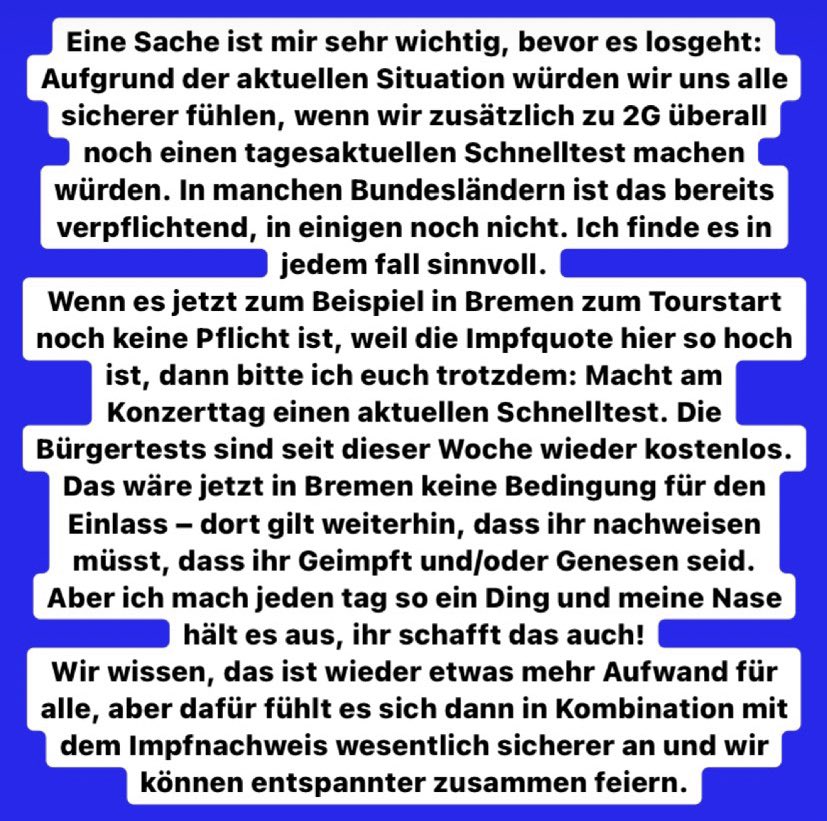 Eine Sache ist mir sehr wichtig, bevor es losgeht: Aufgrund der aktuellen Situation würden wir uns alle sicherer fühlen, wenn wir zusätzlich zu 2G überall noch einen tagesaktuellen Schnelltest machen würden. In manchen Bundesländern ist das bereits verpflichtend, in einigen noch nicht. Ich finde es in jedem fall sinnvoll.
Wenn es jetzt zum Beispiel in Bremen zum Tourstart noch keine Pflicht ist, weil die Impfquote hier so hoch ist, dann bitte ich euch trotzdem: Macht am Konzerttag einen aktuellen Schnelltest. Die Bürgertests sind seit dieser Woche wieder kostenlos. Das wäre jetzt in Bremen keine Bedingung für den Einlass – dort gilt weiterhin, dass ihr nachweisen müsst, dass ihr Geimpft und/oder Genesen seid. Aber ich mach jeden tag so ein Ding und meine Nase hält es aus, ihr schafft das auch!
Wir wissen, das ist wieder etwas mehr Aufwand für alle, aber dafür fühlt es sich dann in Kombination mit dem Impfnachweis wesentlich sicherer an und wir können entspannter zusammen feiern.